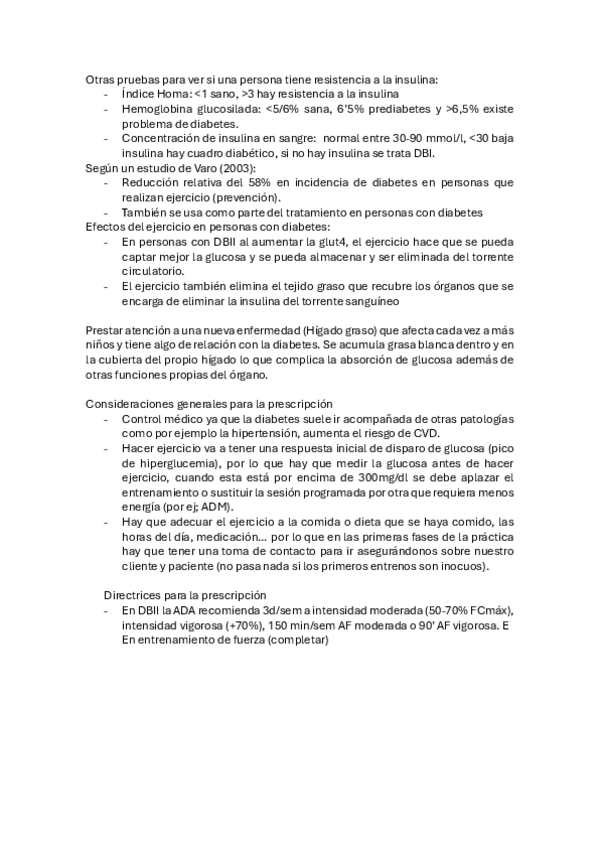 Otras pruebas para ver si una persona tiene resistencia a la insulina:
- Índice Homa: <1 sano, >3 hay resistencia a la insulina
- Hemoglobina glucosilada: <5/6% sana, 6'5% prediabetes y >6,5% existe problema de diabetes.
- Concentración de insulina en sangre: normal entre 30-90 mmol/l, <30 baja insulina hay cuadro diabético, si no hay insulina se trata DBI.

Según un estudio de Varo (2003):
- Reducción relativa del 58% en incidencia de diabetes en personas que realizan ejercicio (prevención).
- También se usa como parte del tratamiento en personas con diabetes

Efectos del ejercicio en personas con diabetes:
- En personas con DBII al aumentar la glut4, el ejercicio hace que se pueda captar mejor la glucosa y se pueda almacenar y ser eliminada del torrente circulatorio.
- El ejercicio también elimina el tejido graso que recubre los órganos que se encarga de eliminar la insulina del torrente sanguíneo

Prestar atención a una nueva enfermedad (Hígado graso) que afecta cada vez a más niños y tiene algo de relación con la diabetes. Se acumula grasa blanca dentro y en la cubierta del propio hígado lo que complica la absorción de glucosa además de otras funciones propias del órgano.

Consideraciones generales para la prescripción
- Control médico ya que la diabetes suele ir acompañada de otras patologías como por ejemplo la hipertensión, aumenta el riesgo de CVD.
- Hacer ejercicio va a tener una respuesta inicial de disparo de glucosa (pico de hiperglucemia), por lo que hay que medir la glucosa antes de hacer ejercicio, cuando esta está por encima de 300mg/dl se debe aplazar el entrenamiento o sustituir la sesión programada por otra que requiera menos energía (por ej; ADM).
- Hay que adecuar el ejercicio a la comida o dieta que se haya comido, las horas del día, medicación... por lo que en las primeras fases de la práctica hay que tener una toma de contacto para ir asegurándonos sobre nuestro cliente y paciente (no pasa nada si los primeros entrenos son inocuos).

Directrices para la prescripción
- En DBII la ADA recomienda 3d/sem a intensidad moderada (50-70% FCmáx), intensidad vigorosa (+70%), 150 min/sem AF moderada o 90' AF vigorosa. E En entrenamiento de fuerza (completar)